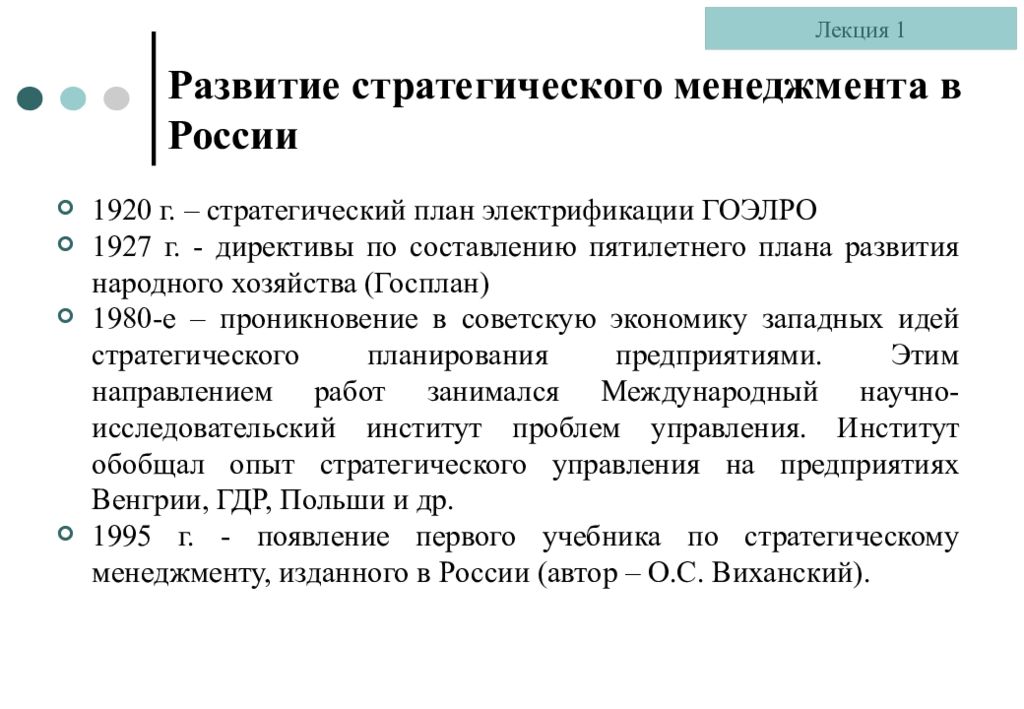 Лекция 1

Развитие стратегического менеджмента в России

1920 г. – стратегический план электрификации ГОЭЛРО

1927 г. - директивы по составлению пятилетнего плана развития народного хозяйства (Госплан)

1980-е – проникновение в советскую экономику западных идей стратегического планирования предприятиями. Этим направлением работ занимался Международный научно-исследовательский институт проблем управления. Институт обобщал опыт стратегического управления на предприятиях Венгрии, ГДР, Польши и др.

1995 г. - появление первого учебника по стратегическому менеджменту, изданного в России (автор – О.С. Виханский).